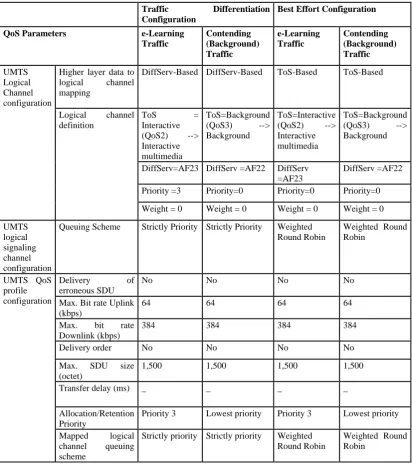 |  |  | Traffic Differentiation Configuration |  | Best Effort Configuration |  |
|---|---|---|---|---|---|
| QoS Parameters |  | e-Learning Traffic | Contending (Background) Traffic | e-Learning Traffic | Contending (Background) Traffic |
| UMTS Logical Channel configuration | Higher layer data to logical channel mapping | DiffServ-Based | DiffServ-Based | ToS-Based | ToS-Based |
|  | Logical channel definition | ToS = Interactive (QoS2) --> Interactive multimedia | ToS=Background (QoS3) --> Background | ToS=Interactive (QoS2) --> Interactive multimedia | ToS=Background (QoS3) --> Background |
|  |  | DiffServ=AF23 | DiffServ =AF22 | DiffServ =AF23 | DiffServ =AF22 |
|  |  | Priority =3 | Priority=0 | Priority=0 | Priority=0 |
|  |  | Weight = 0 | Weight = 0 | Weight = 0 | Weight = 0 |
| UMTS logical signaling channel configuration | Queuing Scheme | Strictly Priority | Strictly Priority | Weighted Round Robin | Weighted Round Robin |
| UMTS QoS profile configuration | Delivery of erroneous SDU | No | No | No | No |
|  | Max. Bit rate Uplink (kbps) | 64 | 64 | 64 | 64 |
|  | Max. bit rate Downlink (kbps) | 384 | 384 | 384 | 384 |
|  | Delivery order | No | No | No | No |
|  | Max. SDU size (octet) | 1,500 | 1,500 | 1,500 | 1,500 |
|  | Transfer delay (ms) | – | – | – | – |
|  | Allocation/Retention Priority | Priority 3 | Lowest priority | Priority 3 | Lowest priority |
|  | Mapped logical channel queuing scheme | Strictly priority | Strictly priority | Weighted Round Robin | Weighted Round Robin |